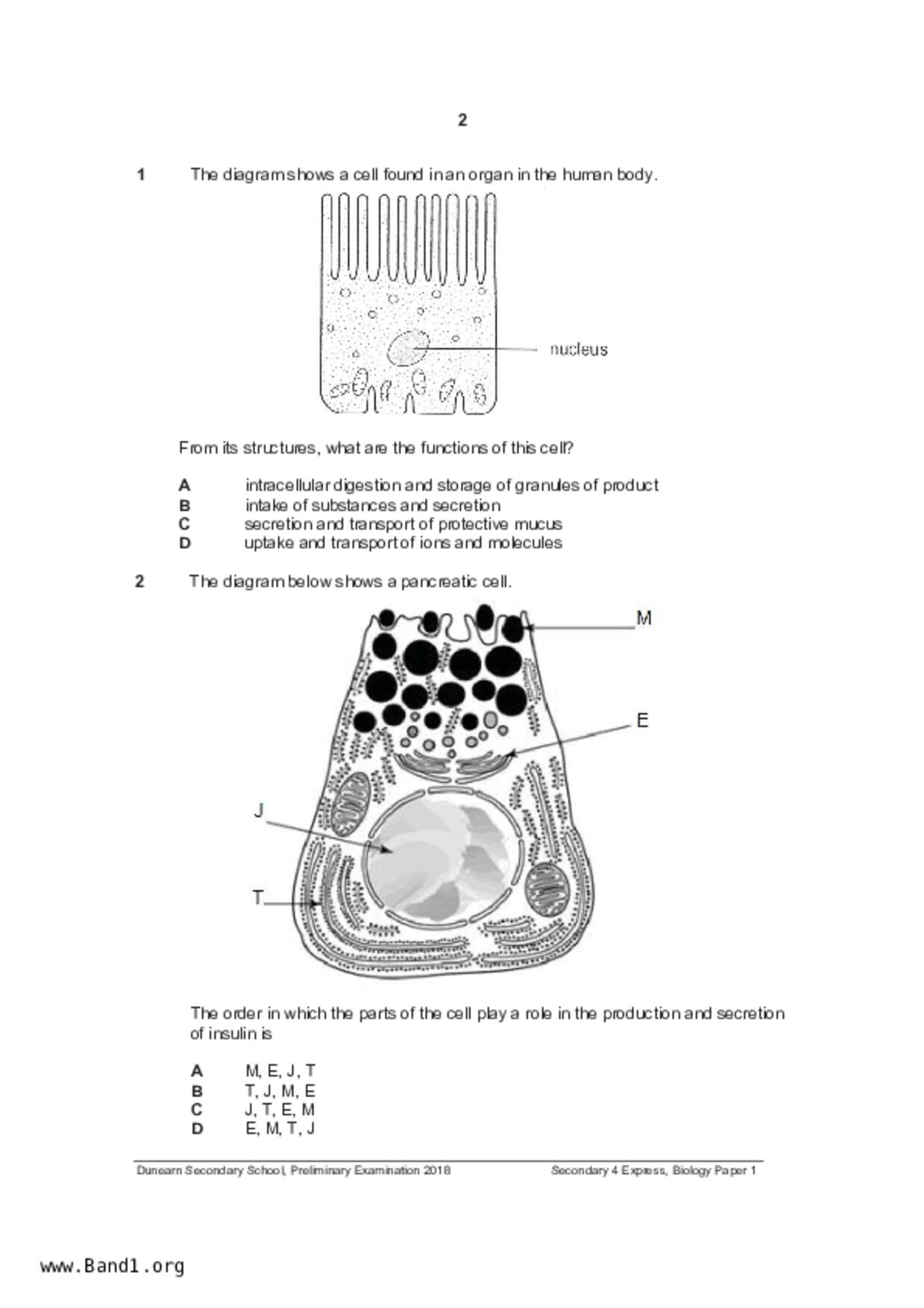 2

1 The diagram shows a cell found in an organ in the human body.

nucleus

From its structures, what are the functions of this cell?

A intracellular digestion and storage of granules of product
B intake of substances and secretion
C secretion and transport of protective mucus
D uptake and transport of ions and molecules

2 The diagram below shows a pancreatic cell.

M

E

J

T

The order in which the parts of the cell play a role in the production and secretion of insulin is

A M, E, J, T
B T, J, M, E
C J, T, E, M
D E, M, T, J

Dunearn Secondary School, Preliminary Examination 2018 Secondary 4 Express, Biology Paper 1

www.Band1.org